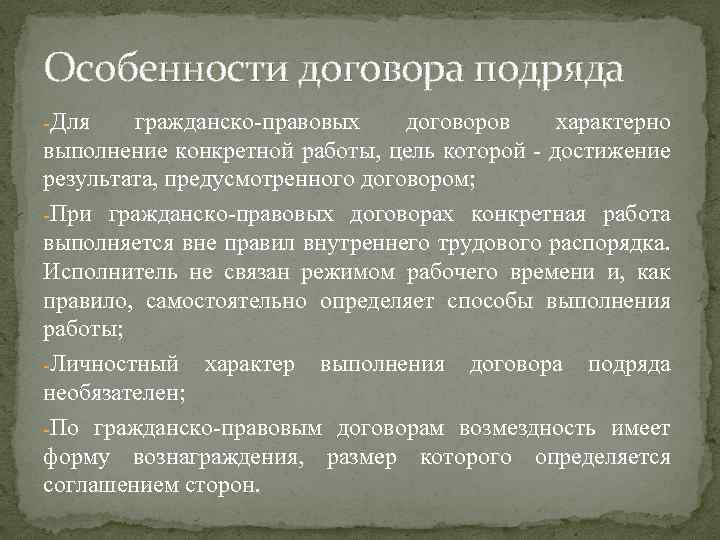 Особенности договора подряда

-Для гражданско-правовых договоров характерно выполнение конкретной работы, цель которой - достижение результата, предусмотренного договором;

-При гражданско-правовых договорах конкретная работа выполняется вне правил внутреннего трудового распорядка. Исполнитель не связан режимом рабочего времени и, как правило, самостоятельно определяет способы выполнения работы;

-Личностный характер выполнения договора подряда необязателен;

-По гражданско-правовым договорам возмездность имеет форму вознаграждения, размер которого определяется соглашением сторон.